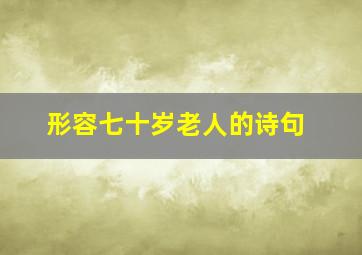 形容七十岁老人的诗句